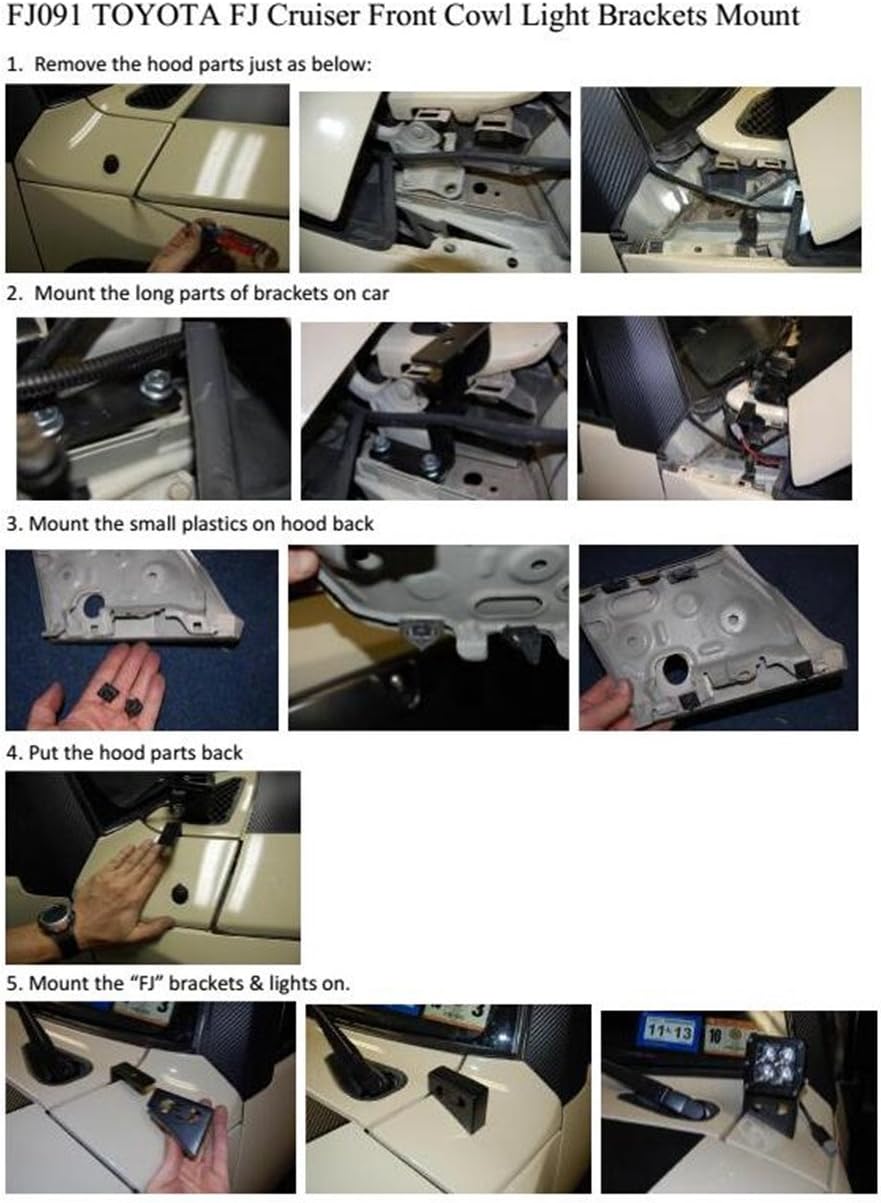 FJ091 TOYOTA FJ Cruiser Front Cowl Light Brackets Mount

1. Remove the hood parts just as below:

2. Mount the long parts of brackets on car

3. Mount the small plastics on hood back

4. Put the hood parts back

5. Mount the "FJ" brackets & lights on.

11 13 10